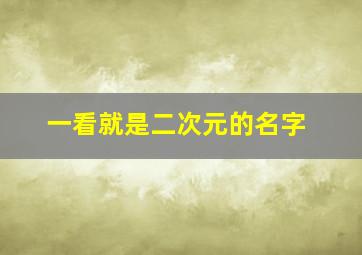 一看就是二次元的名字